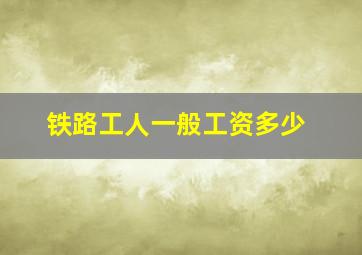 铁路工人一般工资多少